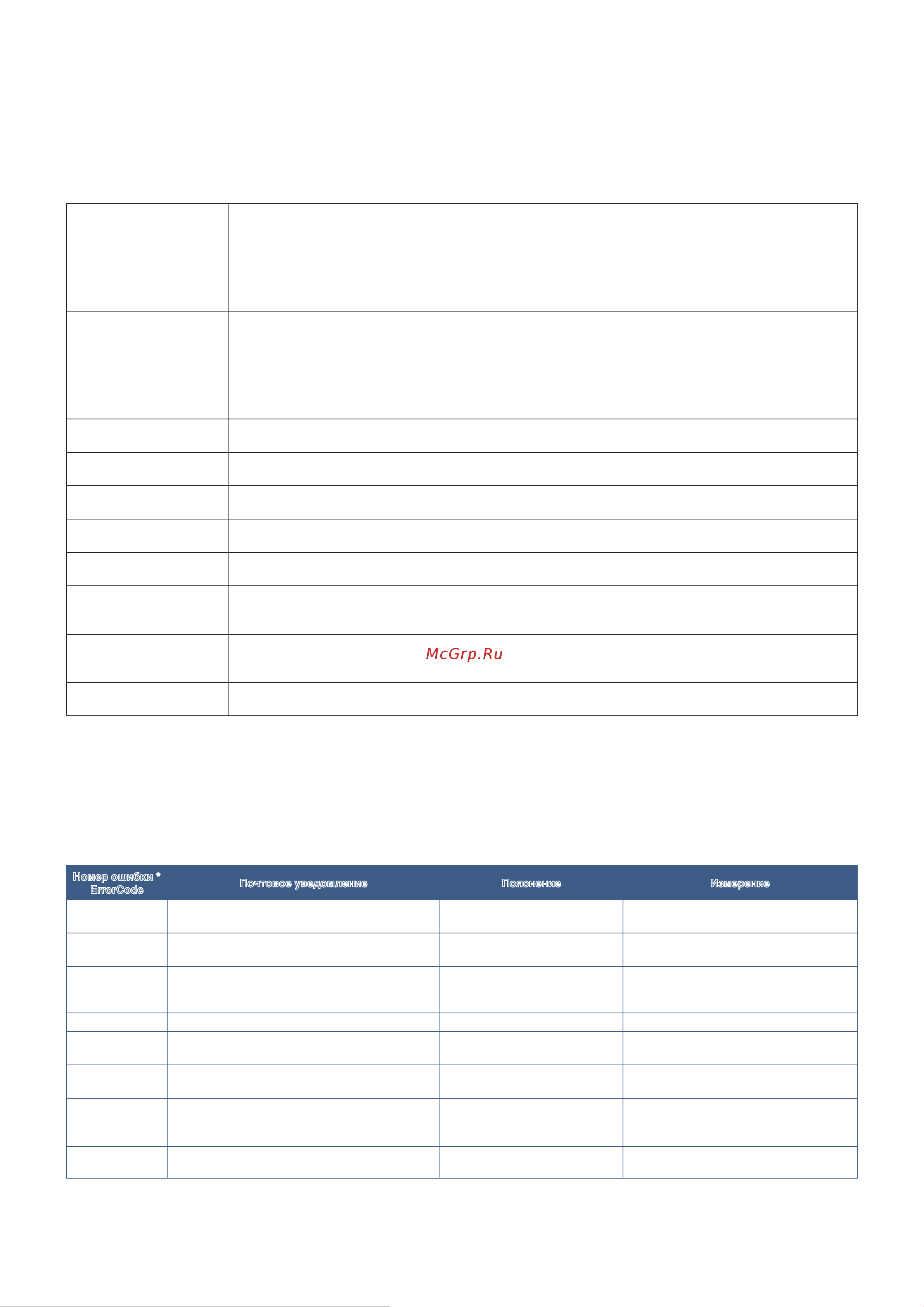 McGrp.Ru

| Номер ошибки * ErrorCode | Почтовое уведомление | Пояснение | Измерение |
|---|---|---|---|
| | | | |
| | | | |
| | | | |
| | | | |
| | | | |
| | | | |
| | | | |
| | | | |